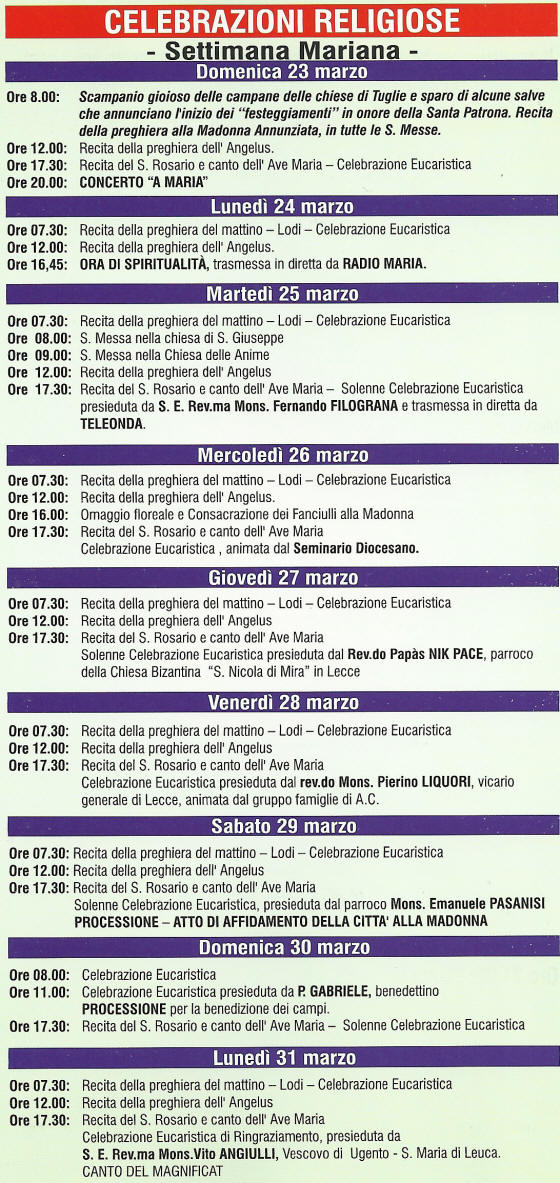 CELEBRAZIONI RELIGIOSE
- Settimana Mariana -

Domenica 23 marzo

Ore 8.00: Scampanio gioioso delle campane delle chiese di Tuglie e sparo di alcune salve che annunciano l'inizio dei "festeggiamenti" in onore della Santa Patrona. Recita della preghiera alla Madonna Annunziata, in tutte le S. Messe.
Ore 12.00: Recita della preghiera dell' Angelus.
Ore 17.30: Recita del S. Rosario e canto dell' Ave Maria – Celebrazione Eucaristica
Ore 20.00: CONCERTO "A MARIA"

Lunedì 24 marzo

Ore 07.30: Recita della preghiera del mattino – Lodi – Celebrazione Eucaristica
Ore 12.00: Recita della preghiera dell' Angelus.
Ore 16,45: ORA DI SPIRITUALITÀ, trasmessa in diretta da RADIO MARIA.

Martedì 25 marzo

Ore 07.30: Recita della preghiera del mattino – Lodi – Celebrazione Eucaristica
Ore 08.00: S. Messa nella chiesa di S. Giuseppe
Ore 09.00: S. Messa nella Chiesa delle Anime
Ore 12.00: Recita della preghiera dell' Angelus
Ore 17.30: Recita del S. Rosario e canto dell' Ave Maria – Solenne Celebrazione Eucaristica presieduta da S. E. Rev.ma Mons. Fernando FILOGRANA e trasmessa in diretta da TELEONDA.

Mercoledì 26 marzo

Ore 07.30: Recita della preghiera del mattino – Lodi – Celebrazione Eucaristica
Ore 12.00: Recita della preghiera dell' Angelus.
Ore 16.00: Omaggio floreale e Consacrazione dei Fanciulli alla Madonna
Ore 17.30: Recita del S. Rosario e canto dell' Ave Maria
Celebrazione Eucaristica , animata dal Seminario Diocesano.

Giovedì 27 marzo

Ore 07.30: Recita della preghiera del mattino – Lodi – Celebrazione Eucaristica
Ore 12.00: Recita della preghiera dell' Angelus
Ore 17.30: Recita del S. Rosario e canto dell' Ave Maria
Solenne Celebrazione Eucaristica presieduta dal Rev.do Papàs NIK PACE, parroco della Chiesa Bizantina "S. Nicola di Mira" in Lecce

Venerdì 28 marzo

Ore 07.30: Recita della preghiera del mattino – Lodi – Celebrazione Eucaristica
Ore 12.00: Recita della preghiera dell' Angelus
Ore 17.30: Recita del S. Rosario e canto dell' Ave Maria
Celebrazione Eucaristica presieduta dal rev.do Mons. Pierino LIQUORI, vicario generale di Lecce, animata dal gruppo famiglie di A.C.

Sabato 29 marzo

Ore 07.30: Recita della preghiera del mattino – Lodi – Celebrazione Eucaristica
Ore 12.00: Recita della preghiera dell' Angelus
Ore 17.30: Recita del S. Rosario e canto dell' Ave Maria
Solenne Celebrazione Eucaristica, presieduta dal parroco Mons. Emanuele PASANISI
PROCESSIONE – ATTO DI AFFIDAMENTO DELLA CITTA' ALLA MADONNA

Domenica 30 marzo

Ore 08.00: Celebrazione Eucaristica
Ore 11.00: Celebrazione Eucaristica presieduta da P. GABRIELE, benedettino
PROCESSIONE per la benedizione dei campi.
Ore 17.30: Recita del S. Rosario e canto dell' Ave Maria – Solenne Celebrazione Eucaristica

Lunedì 31 marzo

Ore 07.30: Recita della preghiera del mattino – Lodi – Celebrazione Eucaristica
Ore 12.00: Recita della preghiera dell' Angelus
Ore 17.30: Recita del S. Rosario e canto dell' Ave Maria
Celebrazione Eucaristica di Ringraziamento, presieduta da
S. E. Rev.ma Mons.Vito ANGIULLI, Vescovo di Ugento - S. Maria di Leuca.
CANTO DEL MAGNIFICAT